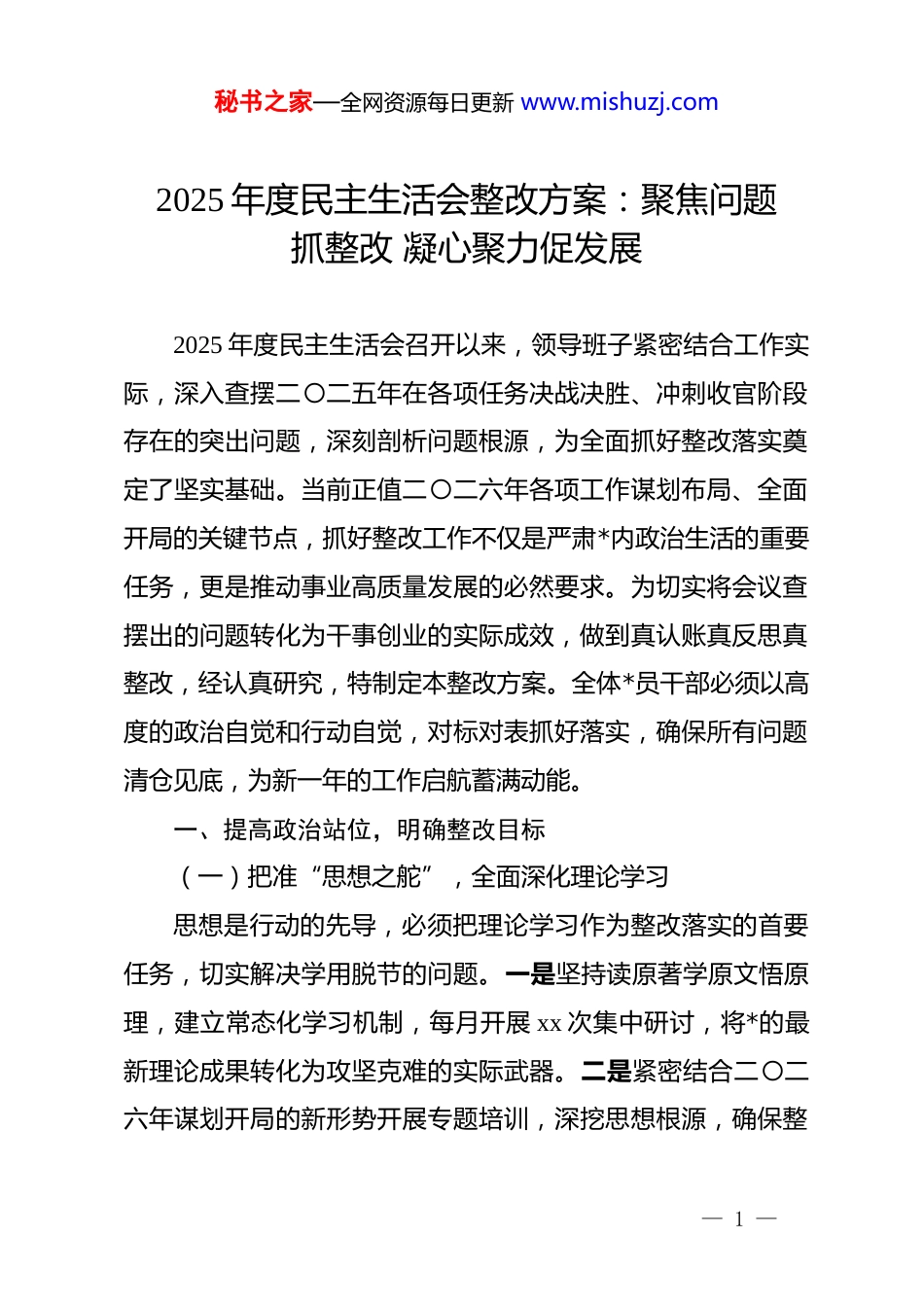 秘书之家—全网资源每日更新 www.mishuzj.com

2025 年度民主生活会整改方案：聚焦问题抓整改 凝心聚力促发展

2025 年度民主生活会召开以来，领导班子紧密结合工作实际，深入查摆二〇二五年在各项任务决战决胜、冲刺收官阶段存在的突出问题，深刻剖析问题根源，为全面抓好整改落实奠定了坚实基础。当前正值二〇二六年各项工作谋划布局、全面开局的关键节点，抓好整改工作不仅是严肃*内政治生活的重要任务，更是推动事业高质量发展的必然要求。为切实将会议查摆出的问题转化为干事创业的实际成效，做到真认账真反思真整改，经认真研究，特制定本整改方案。全体*员干部必须以高度的政治自觉和行动自觉，对标对表抓好落实，确保所有问题清仓见底，为新一年的工作启航蓄满动能。

一、提高政治站位，明确整改目标

（一）把准“思想之舵”，全面深化理论学习

思想是行动的先导，必须把理论学习作为整改落实的首要任务，切实解决学用脱节的问题。一是坚持读原著学原文悟原理，建立常态化学习机制，每月开展 xx 次集中研讨，将*的最新理论成果转化为攻坚克难的实际武器。二是紧密结合二〇二六年谋划开局的新形势开展专题培训，深挖思想根源，确保整

— 1 —